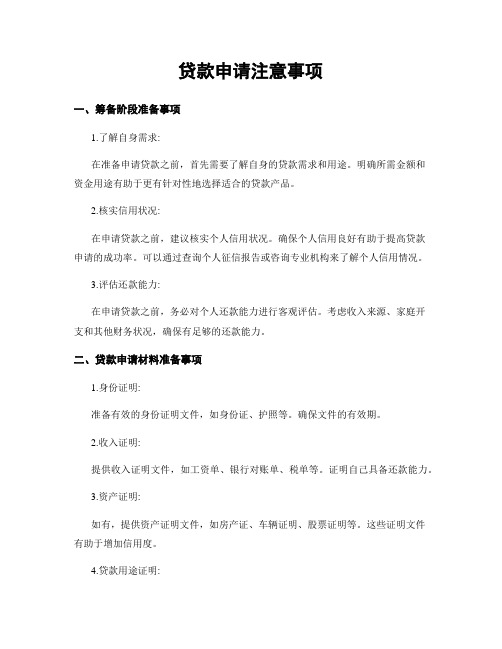 贷款申请注意事项

一、筹备阶段准备事项

1.了解自身需求:

在准备申请贷款之前，首先需要了解自身的贷款需求和用途。明确所需金额和资金用途有助于更有针对性地选择适合的贷款产品。

2.核实信用状况:

在申请贷款之前，建议核实个人信用状况。确保个人信用良好有助于提高贷款申请的成功率。可以通过查询个人征信报告或咨询专业机构来了解个人信用情况。

3.评估还款能力:

在申请贷款之前，务必对个人还款能力进行客观评估。考虑收入来源、家庭开支和其他财务状况，确保有足够的还款能力。

二、贷款申请材料准备事项

1.身份证明:

准备有效的身份证明文件，如身份证、护照等。确保文件的有效期。

2.收入证明:

提供收入证明文件，如工资单、银行对账单、税单等。证明自己具备还款能力。

3.资产证明:

如有，提供资产证明文件，如房产证、车辆证明、股票证明等。这些证明文件有助于增加信用度。

4.贷款用途证明: